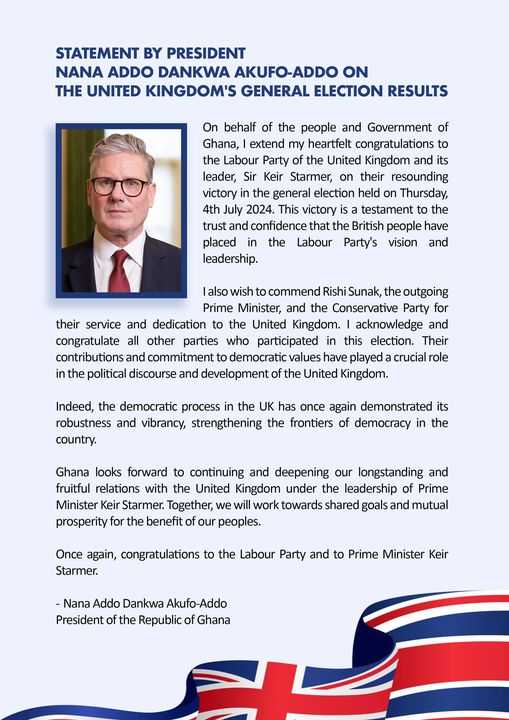 STATEMENT BY PRESIDENT
NANA ADDO DANKWA AKUFO-ADDO ON
THE UNITED KINGDOM'S GENERAL ELECTION RESULTS

On behalf of the people and Government of Ghana, I extend my heartfelt congratulations to the Labour Party of the United Kingdom and its leader, Sir Keir Starmer, on their resounding victory in the general election held on Thursday, 4th July 2024. This victory is a testament to the trust and confidence that the British people have placed in the Labour Party's vision and leadership.

I also wish to commend Rishi Sunak, the outgoing Prime Minister, and the Conservative Party for their service and dedication to the United Kingdom. I acknowledge and congratulate all other parties who participated in this election. Their contributions and commitment to democratic values have played a crucial role in the political discourse and development of the United Kingdom.

Indeed, the democratic process in the UK has once again demonstrated its robustness and vibrancy, strengthening the frontiers of democracy in the country.

Ghana looks forward to continuing and deepening our longstanding and fruitful relations with the United Kingdom under the leadership of Prime Minister Keir Starmer. Together, we will work towards shared goals and mutual prosperity for the benefit of our peoples.

Once again, congratulations to the Labour Party and to Prime Minister Keir Starmer.

- Nana Addo Dankwa Akufo-Addo
President of the Republic of Ghana